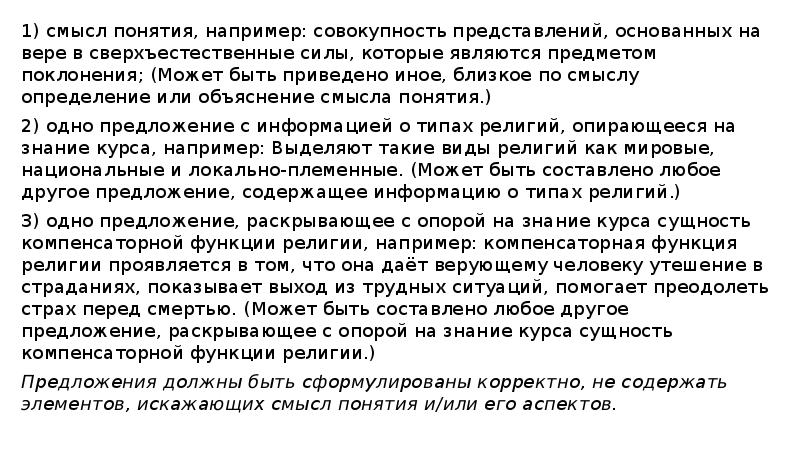 1) смысл понятия, например: совокупность представлений, основанных на вере в сверхъестественные силы, которые являются предметом поклонения; (Может быть приведено иное, близкое по смыслу определение или объяснение смысла понятия.)

2) одно предложение с информацией о типах религий, опирающееся на знание курса, например: Выделяют такие виды религий как мировые, национальные и локально-племенные. (Может быть составлено любое другое предложение, содержащее информацию о типах религий.)

3) одно предложение, раскрывающее с опорой на знание курса сущность компенсаторной функции религии, например: компенсаторная функция религии проявляется в том, что она даёт верующему человеку утешение в страданиях, показывает выход из трудных ситуаций, помогает преодолеть страх перед смертью. (Может быть составлено любое другое предложение, раскрывающее с опорой на знание курса сущность компенсаторной функции религии.)

Предложения должны быть сформулированы корректно, не содержать элементов, искажающих смысл понятия и/или его аспектов.